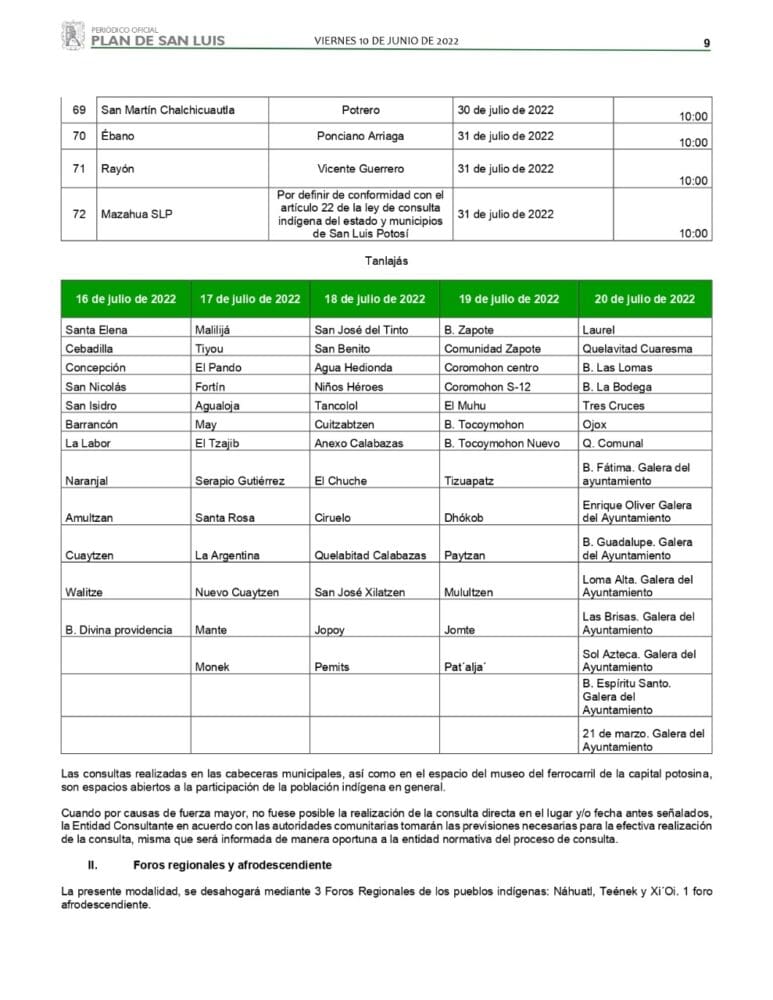 PERIÓDICO OFICIAL
PLAN DE SAN LUIS
VIERNES 10 DE JUNIO DE 2022
9

| 69 | San Martín Chalchicuautla | Potrero | 30 de julio de 2022 | 10:00 |
|---|---|---|---|---|
| 70 | Ébano | Ponciano Arriaga | 31 de julio de 2022 | 10:00 |
| 71 | Rayón | Vicente Guerrero | 31 de julio de 2022 | 10:00 |
| 72 | Mazahua SLP | Por definir de conformidad con el artículo 22 de la ley de consulta indígena del estado y municipios de San Luis Potosí | 31 de julio de 2022 | 10:00 |

Tanlajás

| 16 de julio de 2022 | 17 de julio de 2022 | 18 de julio de 2022 | 19 de julio de 2022 | 20 de julio de 2022 |
|---|---|---|---|---|
| Santa Elena | Malilijá | San José del Tinto | B. Zapote | Laurel |
| Cebadilla | Tiyou | San Benito | Comunidad Zapote | Quelavitad Cuaresma |
| Concepción | El Pando | Agua Hedionda | Coromohon centro | B. Las Lomas |
| San Nicolás | Fortín | Niños Héroes | Coromohon S-12 | B. La Bodega |
| San Isidro | Agualoja | Tancolol | El Muhu | Tres Cruces |
| Barrancón | May | Cuitzabtzen | B. Tocoymohon | Ojox |
| La Labor | El Tzajib | Anexo Calabazas | B. Tocoymohon Nuevo | Q. Comunal |
| Naranjal | Serapio Gutiérrez | El Chuche | Tizuapatz | B. Fátima. Galera del ayuntamiento |
| Amultzan | Santa Rosa | Ciruelo | Dhókob | Enrique Oliver Galera del Ayuntamiento |
| Cuaytzen | La Argentina | Quelabitad Calabazas | Paytzan | B. Guadalupe. Galera del Ayuntamiento |
| Walitze | Nuevo Cuaytzen | San José Xilatzen | Mulultzen | Loma Alta. Galera del Ayuntamiento |
| B. Divina providencia | Mante | Jopoy | Jomte | Las Brisas. Galera del Ayuntamiento |
| | Monek | Pemits | Pat´alja´ | Sol Azteca. Galera del Ayuntamiento |
| | | | | B. Espíritu Santo. Galera del Ayuntamiento |
| | | | | 21 de marzo. Galera del Ayuntamiento |

Las consultas realizadas en las cabeceras municipales, así como en el espacio del museo del ferrocarril de la capital potosina, son espacios abiertos a la participación de la población indígena en general.

Cuando por causas de fuerza mayor, no fuese posible la realización de la consulta directa en el lugar y/o fecha antes señalados, la Entidad Consultante en acuerdo con las autoridades comunitarias tomarán las previsiones necesarias para la efectiva realización de la consulta, misma que será informada de manera oportuna a la entidad normativa del proceso de consulta.

II. Foros regionales y afrodescendiente

La presente modalidad, se desahogará mediante 3 Foros Regionales de los pueblos indígenas: Náhuatl, Teének y Xi´Oi. 1 foro afrodescendiente.